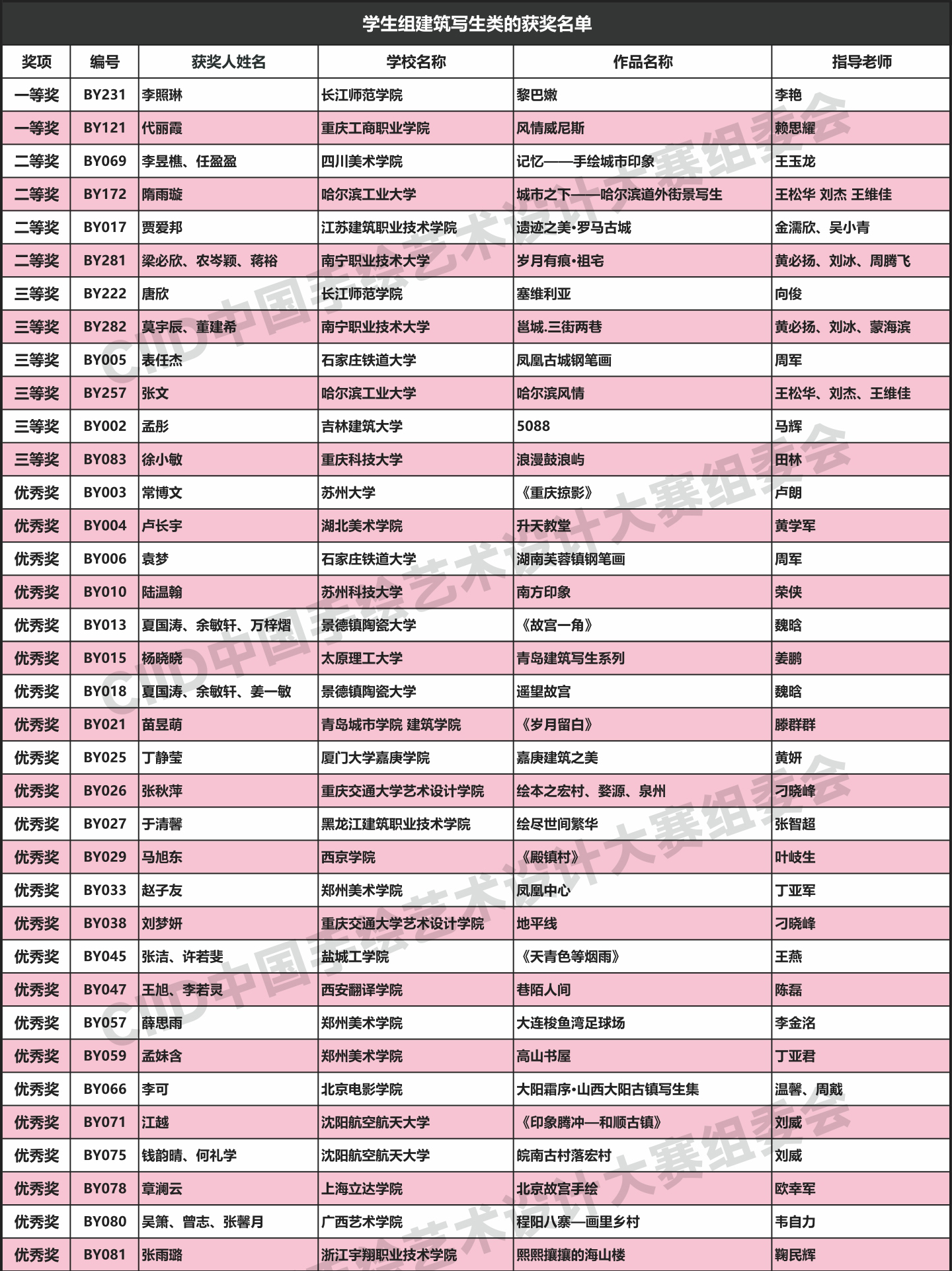 学生组建筑写生类的获奖名单

| 奖项 | 编号 | 获奖人姓名 | 学校名称 | 作品名称 | 指导老师 |
|---|---|---|---|---|---|
| 一等奖 | BY231 | 李照琳 | 长江师范学院 | 黎巴嫩 | 李艳 |
| 一等奖 | BY121 | 代丽霞 | 重庆工商职业学院 | 风情威尼斯 | 赖思耀 |
| 二等奖 | BY069 | 李昱樵、任盈盈 | 四川美术学院 | 记忆——手绘城市印象 | 王玉龙 |
| 二等奖 | BY172 | 隋雨璇 | 哈尔滨工业大学 | 城市之下——哈尔滨道外街景写生 | 王松华 刘杰 王维佳 |
| 二等奖 | BY017 | 贾爱邦 | 江苏建筑职业技术学院 | 遗迹之美•罗马古城 | 金濡欣、吴小青 |
| 二等奖 | BY281 | 梁必欣、农岑颖、蒋裕 | 南宁职业技术大学 | 岁月有痕•祖宅 | 黄必扬、刘冰、周腾飞 |
| 三等奖 | BY222 | 唐欣 | 长江师范学院 | 塞维利亚 | 向俊 |
| 三等奖 | BY282 | 莫宇辰、董建希 | 南宁职业技术大学 | 邕城.三街两巷 | 黄必扬、刘冰、蒙海滨 |
| 三等奖 | BY005 | 表任杰 | 石家庄铁道大学 | 凤凰古城钢笔画 | 周军 |
| 三等奖 | BY257 | 张文 | 哈尔滨工业大学 | 哈尔滨风情 | 王松华、刘杰、王维佳 |
| 三等奖 | BY002 | 孟彤 | 吉林建筑大学 | 5088 | 马辉 |
| 三等奖 | BY083 | 徐小敏 | 重庆科技大学 | 浪漫鼓浪屿 | 田林 |
| 优秀奖 | BY003 | 常博文 | 苏州大学 | 《重庆掠影》 | 卢朗 |
| 优秀奖 | BY004 | 卢长宇 | 湖北美术学院 | 升天教堂 | 黄学军 |
| 优秀奖 | BY006 | 袁梦 | 石家庄铁道大学 | 湖南芙蓉镇钢笔画 | 周军 |
| 优秀奖 | BY010 | 陆温翰 | 苏州科技大学 | 南方印象 | 荣侠 |
| 优秀奖 | BY013 | 夏国涛、余敏轩、万梓熠 | 景德镇陶瓷大学 | 《故宫一角》 | 魏晗 |
| 优秀奖 | BY015 | 杨晓晓 | 太原理工大学 | 青岛建筑写生系列 | 姜鹏 |
| 优秀奖 | BY018 | 夏国涛、余敏轩、姜一敏 | 景德镇陶瓷大学 | 遥望故宫 | 魏晗 |
| 优秀奖 | BY021 | 苗昱萌 | 青岛城市学院 建筑学院 | 《岁月留白》 | 滕群群 |
| 优秀奖 | BY025 | 丁静莹 | 厦门大学嘉庚学院 | 嘉庚建筑之美 | 黄妍 |
| 优秀奖 | BY026 | 张秋萍 | 重庆交通大学艺术设计学院 | 绘本之宏村、婺源、泉州 | 刁晓峰 |
| 优秀奖 | BY027 | 于清馨 | 黑龙江建筑职业技术学院 | 绘尽世间繁华 | 张智超 |
| 优秀奖 | BY029 | 马旭东 | 西京学院 | 《殿镇村》 | 叶岐生 |
| 优秀奖 | BY033 | 赵子友 | 郑州美术学院 | 凤凰中心 | 丁亚军 |
| 优秀奖 | BY038 | 刘梦妍 | 重庆交通大学艺术设计学院 | 地平线 | 刁晓峰 |
| 优秀奖 | BY045 | 张洁、许若斐 | 盐城工学院 | 《天青色等烟雨》 | 王燕 |
| 优秀奖 | BY047 | 王旭、李若灵 | 西安翻译学院 | 巷陌人间 | 陈磊 |
| 优秀奖 | BY057 | 薛思雨 | 郑州美术学院 | 大连梭鱼湾足球场 | 李金洺 |
| 优秀奖 | BY059 | 孟妹含 | 郑州美术学院 | 高山书屋 | 丁亚君 |
| 优秀奖 | BY066 | 李可 | 北京电影学院 | 大阳霜序•山西大阳古镇写生集 | 温馨、周戴 |
| 优秀奖 | BY071 | 江越 | 沈阳航空航天大学 | 《印象腾冲—和顺古镇》 | 刘威 |
| 优秀奖 | BY075 | 钱韵晴、何礼学 | 沈阳航空航天大学 | 皖南古村落宏村 | 刘威 |
| 优秀奖 | BY078 | 章澜云 | 上海立达学院 | 北京故宫手绘 | 欧幸军 |
| 优秀奖 | BY080 | 吴箫、曾志、张馨月 | 广西艺术学院 | 程阳八寨—画里乡村 | 韦自力 |
| 优秀奖 | BY081 | 张雨璐 | 浙江宇翔职业技术学院 | 熙熙攘攘的海山楼 | 鞠民辉 |

CIID中国手绘艺术设计大赛组委会